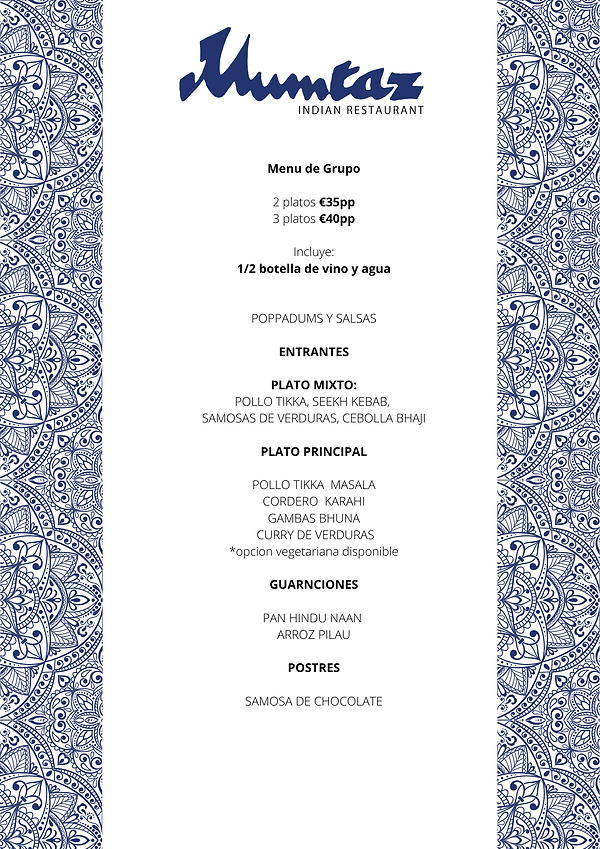 Mumtaz
INDIAN RESTAURANT

Menu de Grupo

2 platos €35pp
3 platos €40pp

Incluye:
1/2 botella de vino y agua

POPPADUMS Y SALSAS

ENTRANTES

PLATO MIXTO:
POLLO TIKKA, SEEKH KEBAB,
SAMOSAS DE VERDURAS, CEBOLLA BHAJI

PLATO PRINCIPAL

POLLO TIKKA MASALA
CORDERO KARAHI
GAMBAS BHUNA
CURRY DE VERDURAS
*opcion vegetariana disponible

GUARNCIONES

PAN HINDU NAAN
ARROZ PILAU

POSTRES

SAMOSA DE CHOCOLATE